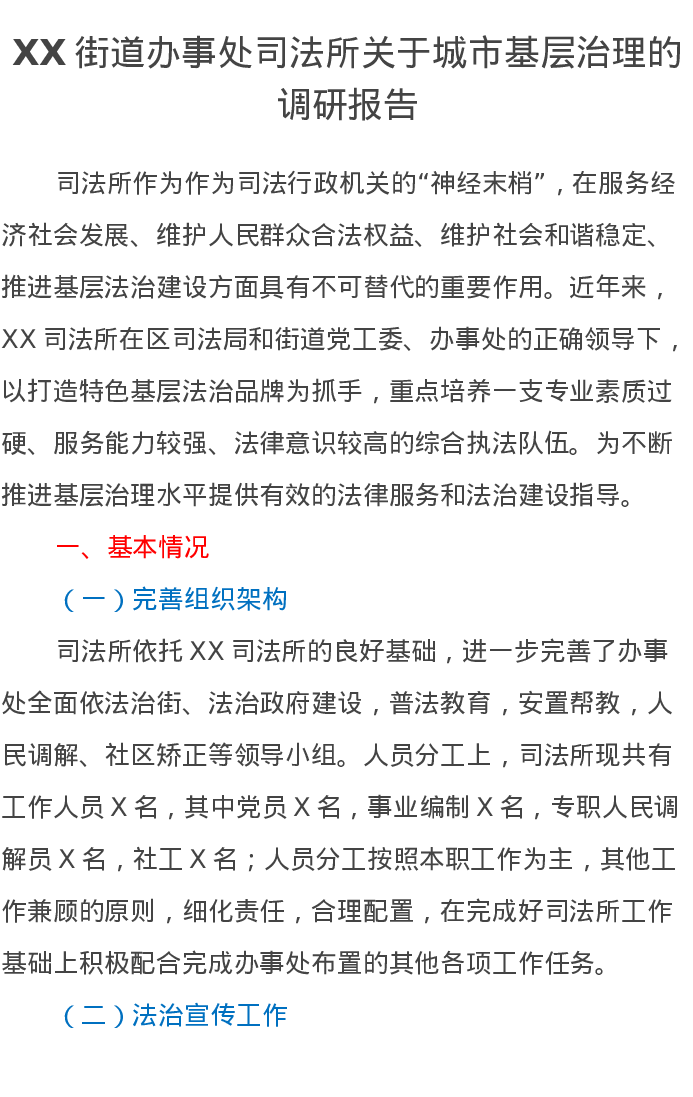 XX 街道办事处司法所关于城市基层治理的调研报告

司法所作为作为司法行政机关的“神经末梢”，在服务经济社会发展、维护人民群众合法权益、维护社会和谐稳定、推进基层法治建设方面具有不可替代的重要作用。近年来，XX 司法所在区司法局和街道党工委、办事处的正确领导下，以打造特色基层法治品牌为抓手，重点培养一支专业素质过硬、服务能力较强、法律意识较高的综合执法队伍。为不断推进基层治理水平提供有效的法律服务和法治建设指导。

一、基本情况

（一）完善组织架构

司法所依托 XX 司法所的良好基础，进一步完善了办事处全面依法治街、法治政府建设，普法教育，安置帮教，人民调解、社区矫正等领导小组。人员分工上，司法所现共有工作人员 X 名，其中党员 X 名，事业编制 X 名，专职人民调解员 X 名，社工 X 名；人员分工按照本职工作为主，其他工作兼顾的原则，细化责任，合理配置，在完成好司法所工作基础上积极配合完成办事处布置的其他各项工作任务。

（二）法治宣传工作